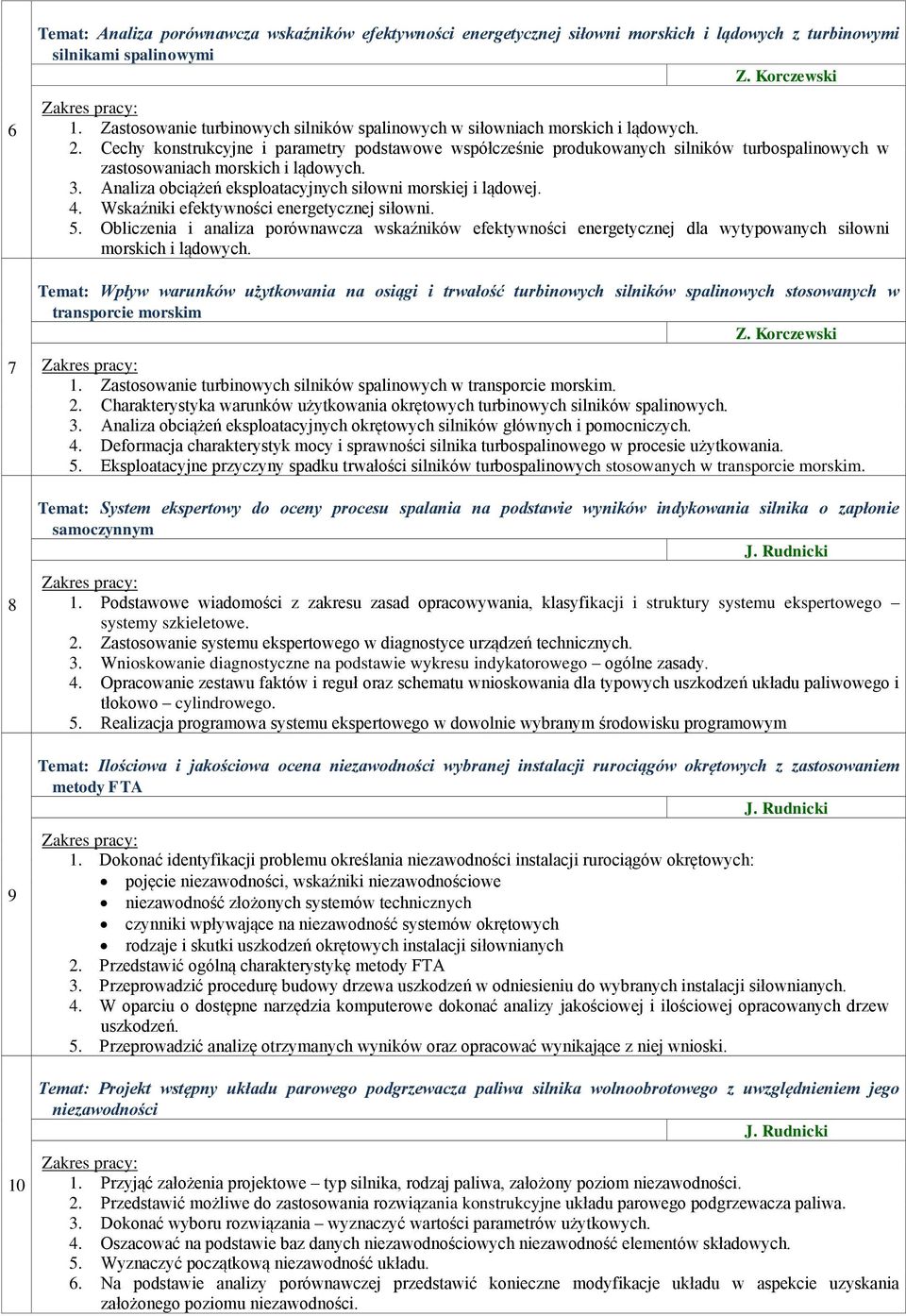 6

Temat: Analiza porównawcza wskaźników efektywności energetycznej siłowni morskich i lądowych z turbinowymi silnikami spalinowymi

Z. Korczewski

Zakres pracy:
1. Zastosowanie turbinowych silników spalinowych w siłowniach morskich i lądowych.
2. Cechy konstrukcyjne i parametry podstawowe współcześnie produkowanych silników turbospalinowych w zastosowaniach morskich i lądowych.
3. Analiza obciążeń eksploatacyjnych siłowni morskiej i lądowej.
4. Wskaźniki efektywności energetycznej siłowni.
5. Obliczenia i analiza porównawcza wskaźników efektywności energetycznej dla wytypowanych siłowni morskich i lądowych.

7

Temat: Wpływ warunków użytkowania na osiągi i trwałość turbinowych silników spalinowych stosowanych w transporcie morskim

Z. Korczewski

Zakres pracy:
1. Zastosowanie turbinowych silników spalinowych w transporcie morskim.
2. Charakterystyka warunków użytkowania okrętowych turbinowych silników spalinowych.
3. Analiza obciążeń eksploatacyjnych okrętowych silników głównych i pomocniczych.
4. Deformacja charakterystyk mocy i sprawności silnika turbospalinowego w procesie użytkowania.
5. Eksploatacyjne przyczyny spadku trwałości silników turbospalinowych stosowanych w transporcie morskim.

8

Temat: System ekspertowy do oceny procesu spalania na podstawie wyników indykowania silnika o zapłonie samoczynnym

J. Rudnicki

Zakres pracy:
1. Podstawowe wiadomości z zakresu zasad opracowywania, klasyfikacji i struktury systemu ekspertowego – systemy szkieletowe.
2. Zastosowanie systemu ekspertowego w diagnostyce urządzeń technicznych.
3. Wnioskowanie diagnostyczne na podstawie wykresu indykatorowego – ogólne zasady.
4. Opracowanie zestawu faktów i reguł oraz schematu wnioskowania dla typowych uszkodzeń układu paliwowego i tłokowo – cylindrowego.
5. Realizacja programowa systemu ekspertowego w dowolnie wybranym środowisku programowym

9

Temat: Ilościowa i jakościowa ocena niezawodności wybranej instalacji rurociągów okrętowych z zastosowaniem metody FTA

J. Rudnicki

Zakres pracy:
1. Dokonać identyfikacji problemu określania niezawodności instalacji rurociągów okrętowych:
• pojęcie niezawodności, wskaźniki niezawodnościowe
• niezawodność złożonych systemów technicznych
• czynniki wpływające na niezawodność systemów okrętowych
• rodzaje i skutki uszkodzeń okrętowych instalacji siłownianych
2. Przedstawić ogólną charakterystykę metody FTA
3. Przeprowadzić procedurę budowy drzewa uszkodzeń w odniesieniu do wybranych instalacji siłownianych.
4. W oparciu o dostępne narzędzia komputerowe dokonać analizy jakościowej i ilościowej opracowanych drzew uszkodzeń.
5. Przeprowadzić analizę otrzymanych wyników oraz opracować wynikające z niej wnioski.

10

Temat: Projekt wstępny układu parowego podgrzewacza paliwa silnika wolnoobrotowego z uwzględnieniem jego niezawodności

J. Rudnicki

Zakres pracy:
1. Przyjąć założenia projektowe – typ silnika, rodzaj paliwa, założony poziom niezawodności.
2. Przedstawić możliwe do zastosowania rozwiązania konstrukcyjne układu parowego podgrzewacza paliwa.
3. Dokonać wyboru rozwiązania – wyznaczyć wartości parametrów użytkowych.
4. Oszacować na podstawie baz danych niezawodnościowych niezawodność elementów składowych.
5. Wyznaczyć początkową niezawodność układu.
6. Na podstawie analizy porównawczej przedstawić konieczne modyfikacje układu w aspekcie uzyskania założonego poziomu niezawodności.